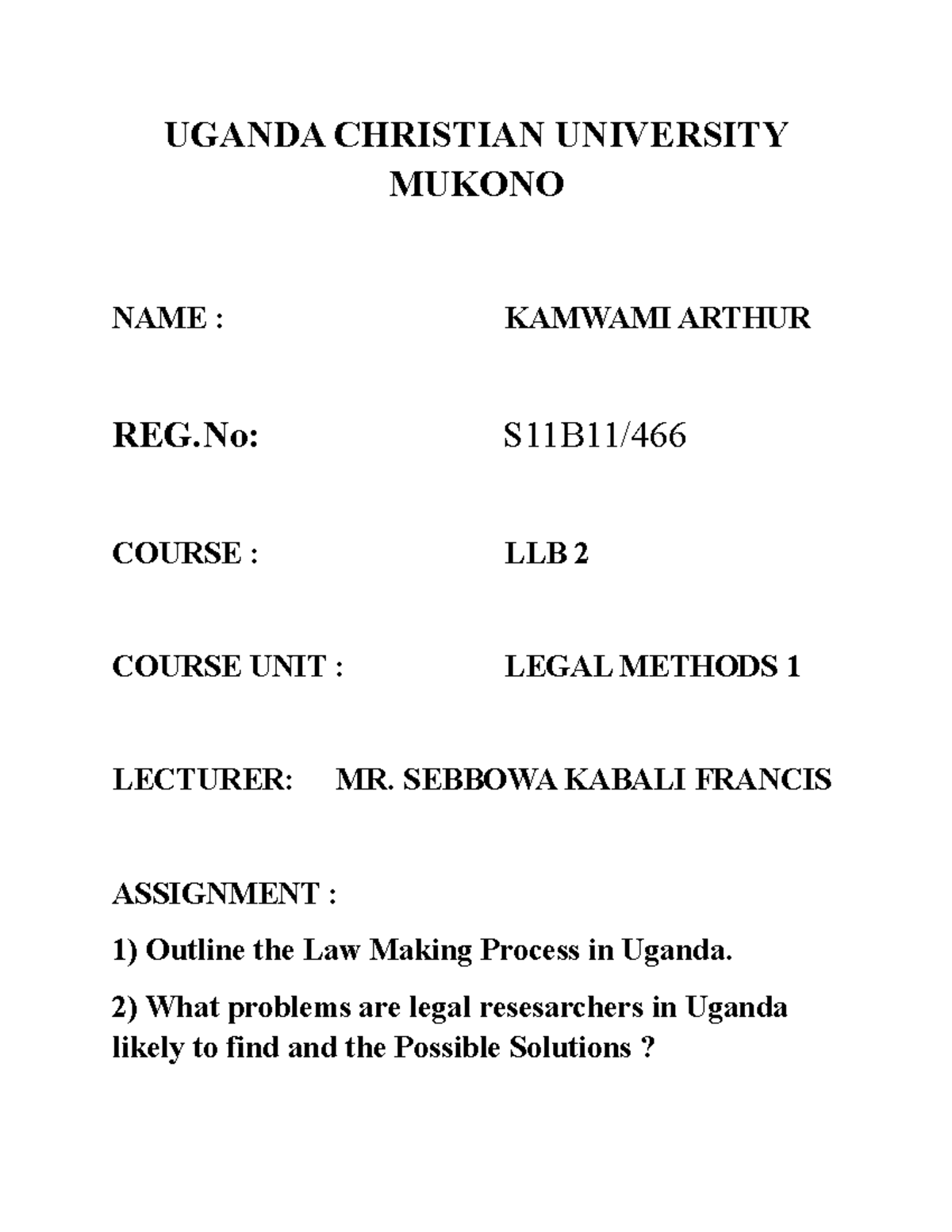 UGANDA CHRISTIAN UNIVERSITY
MUKONO

NAME : KAMWAMI ARTHUR

REG.No: S11B11/466

COURSE : LLB 2

COURSE UNIT : LEGAL METHODS 1

LECTURER: MR. SEBBOWA KABALI FRANCIS

ASSIGNMENT :

1) Outline the Law Making Process in Uganda.

2) What problems are legal resesarchers in Uganda likely to find and the Possible Solutions ?